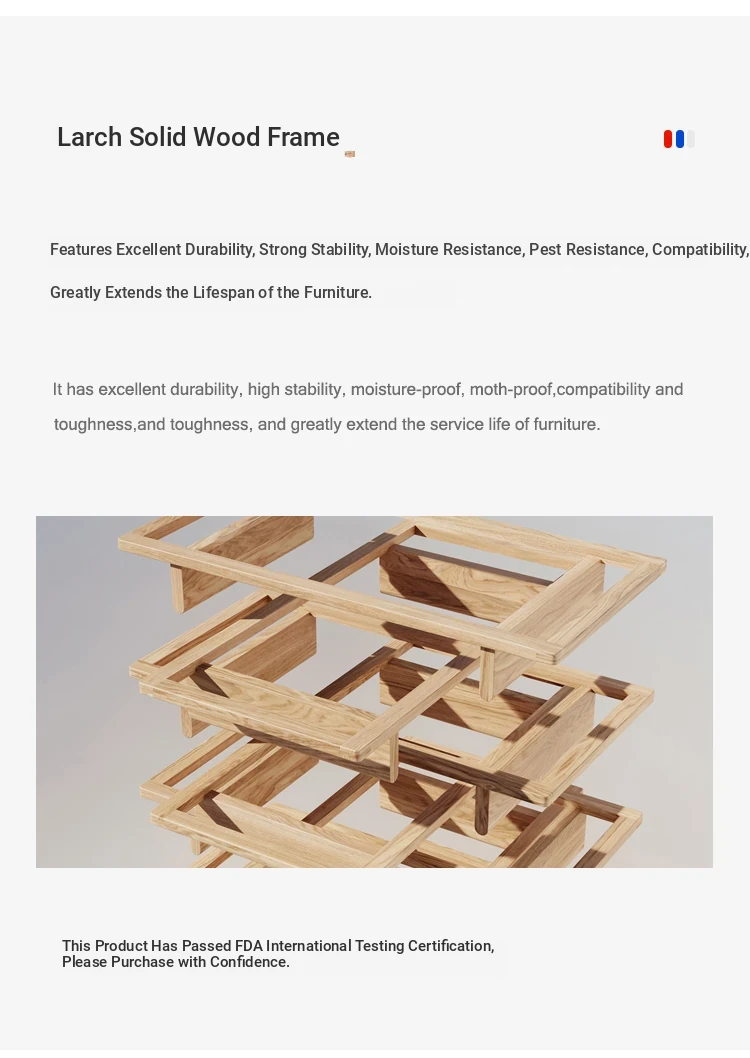 Larch Solid Wood Frame

Features Excellent Durability, Strong Stability, Moisture Resistance, Pest Resistance, Compatibility,

Greatly Extends the Lifespan of the Furniture.

It has excellent durability, high stability, moisture-proof, moth-proof,compatibility and toughness,and toughness, and greatly extend the service life of furniture.

This Product Has Passed FDA International Testing Certification, Please Purchase with Confidence.